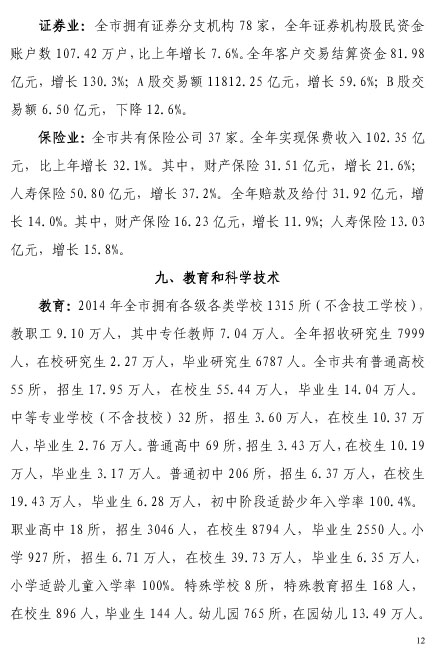 证券业：全市拥有证券分支机构 78 家，全年证券机构股民资金账户数 107.42 万户，比上年增长 7.6%。全年客户交易结算资金 81.98 亿元，增长 130.3%；A 股交易额 11812.25 亿元，增长 59.6%；B 股交易额 6.50 亿元，下降 12.6%。

保险业：全市共有保险公司 37 家。全年实现保费收入 102.35 亿元，比上年增长 32.1%。其中，财产保险 31.51 亿元，增长 21.6%；人寿保险 50.80 亿元，增长 37.2%。全年赔款及给付 31.92 亿元，增长 14.0%。其中，财产保险 16.23 亿元，增长 11.9%；人寿保险 13.03 亿元，增长 15.8%。

九、教育和科学技术

教育：2014 年全市拥有各级各类学校 1315 所（不含技工学校），教职工 9.10 万人，其中专任教师 7.04 万人。全年招收研究生 7999 人，在校研究生 2.27 万人，毕业研究生 6787 人。全市共有普通高校 55 所，招生 17.95 万人，在校生 55.44 万人，毕业生 14.04 万人。中等专业学校（不含技校）32 所，招生 3.60 万人，在校生 10.37 万人，毕业生 2.76 万人。普通高中 69 所，招生 3.43 万人，在校生 10.19 万人，毕业生 3.17 万人。普通初中 206 所，招生 6.37 万人，在校生 19.43 万人，毕业生 6.28 万人，初中阶段适龄少年入学率 100.4%。职业高中 18 所，招生 3046 人，在校生 8794 人，毕业生 2550 人。小学 927 所，招生 6.71 万人，在校生 39.73 万人，毕业生 6.35 万人，小学适龄儿童入学率 100%。特殊学校 8 所，特殊教育招生 168 人，在校生 896 人，毕业生 144 人。幼儿园 765 所，在园幼儿 13.49 万人。

12